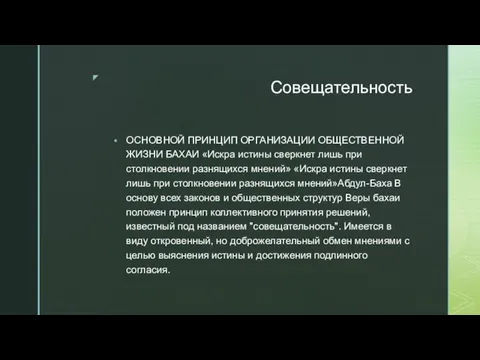 Совещательность

ОСНОВНОЙ ПРИНЦИП ОРГАНИЗАЦИИ ОБЩЕСТВЕННОЙ ЖИЗНИ БАХАИ «Искра истины сверкнет лишь при столкновении разнящихся мнений» «Искра истины сверкнет лишь при столкновении разнящихся мнений»Абдул-Баха В основу всех законов и общественных структур Веры бахаи положен принцип коллективного принятия решений, известный под названием "совещательность". Имеется в виду откровенный, но доброжелательный обмен мнениями с целью выяснения истины и достижения подлинного согласия.